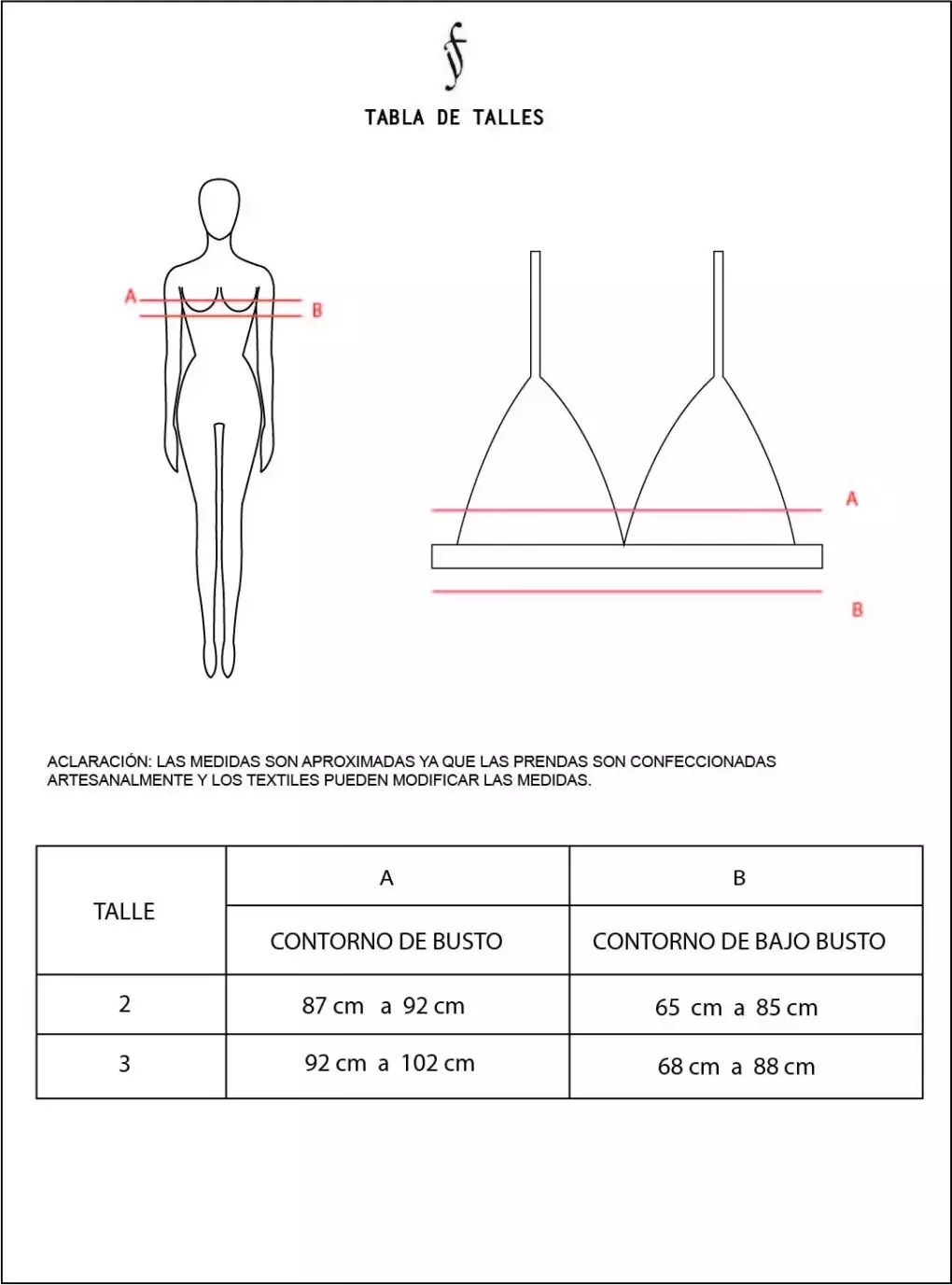 ff

TABLA DE TALLES

A
B

A

B

ACLARACIÓN: LAS MEDIDAS SON APROXIMADAS YA QUE LAS PRENDAS SON CONFECCIONADAS ARTESANALMENTE Y LOS TEXTILES PUEDEN MODIFICAR LAS MEDIDAS.

| TALLE | A | B |
|---|---|---|
| | CONTORNO DE BUSTO | CONTORNO DE BAJO BUSTO |
| 2 | 87 cm a 92 cm | 65 cm a 85 cm |
| 3 | 92 cm a 102 cm | 68 cm a 88 cm |